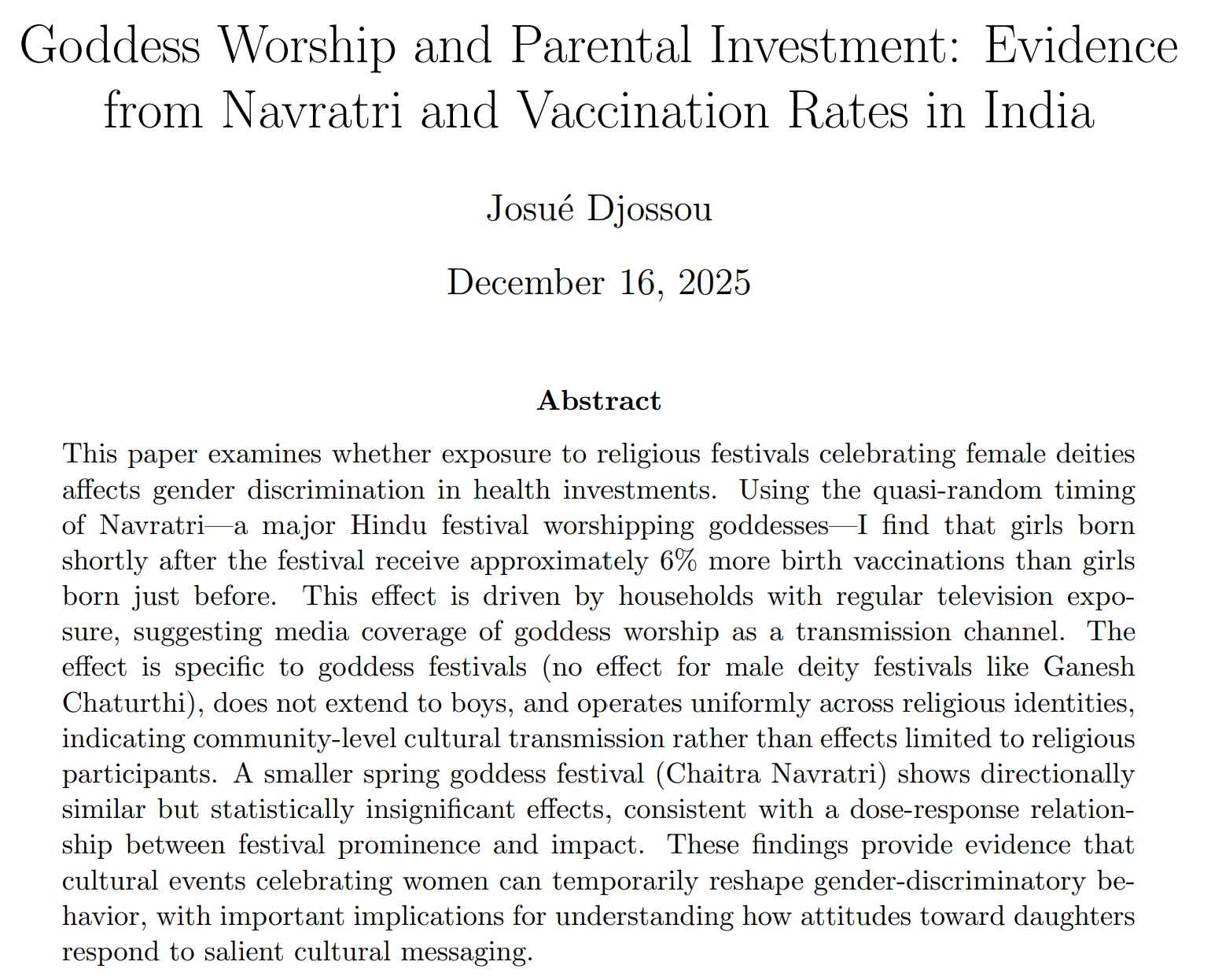 Goddess Worship and Parental Investment: Evidence from Navratri and Vaccination Rates in India

Josué Djossou

December 16, 2025

Abstract

This paper examines whether exposure to religious festivals celebrating female deities affects gender discrimination in health investments. Using the quasi-random timing of Navratri—a major Hindu festival worshipping goddesses—I find that girls born shortly after the festival receive approximately 6% more birth vaccinations than girls born just before. This effect is driven by households with regular television exposure, suggesting media coverage of goddess worship as a transmission channel. The effect is specific to goddess festivals (no effect for male deity festivals like Ganesh Chaturthi), does not extend to boys, and operates uniformly across religious identities, indicating community-level cultural transmission rather than effects limited to religious participants. A smaller spring goddess festival (Chaitra Navratri) shows directionally similar but statistically insignificant effects, consistent with a dose-response relationship between festival prominence and impact. These findings provide evidence that cultural events celebrating women can temporarily reshape gender-discriminatory behavior, with important implications for understanding how attitudes toward daughters respond to salient cultural messaging.